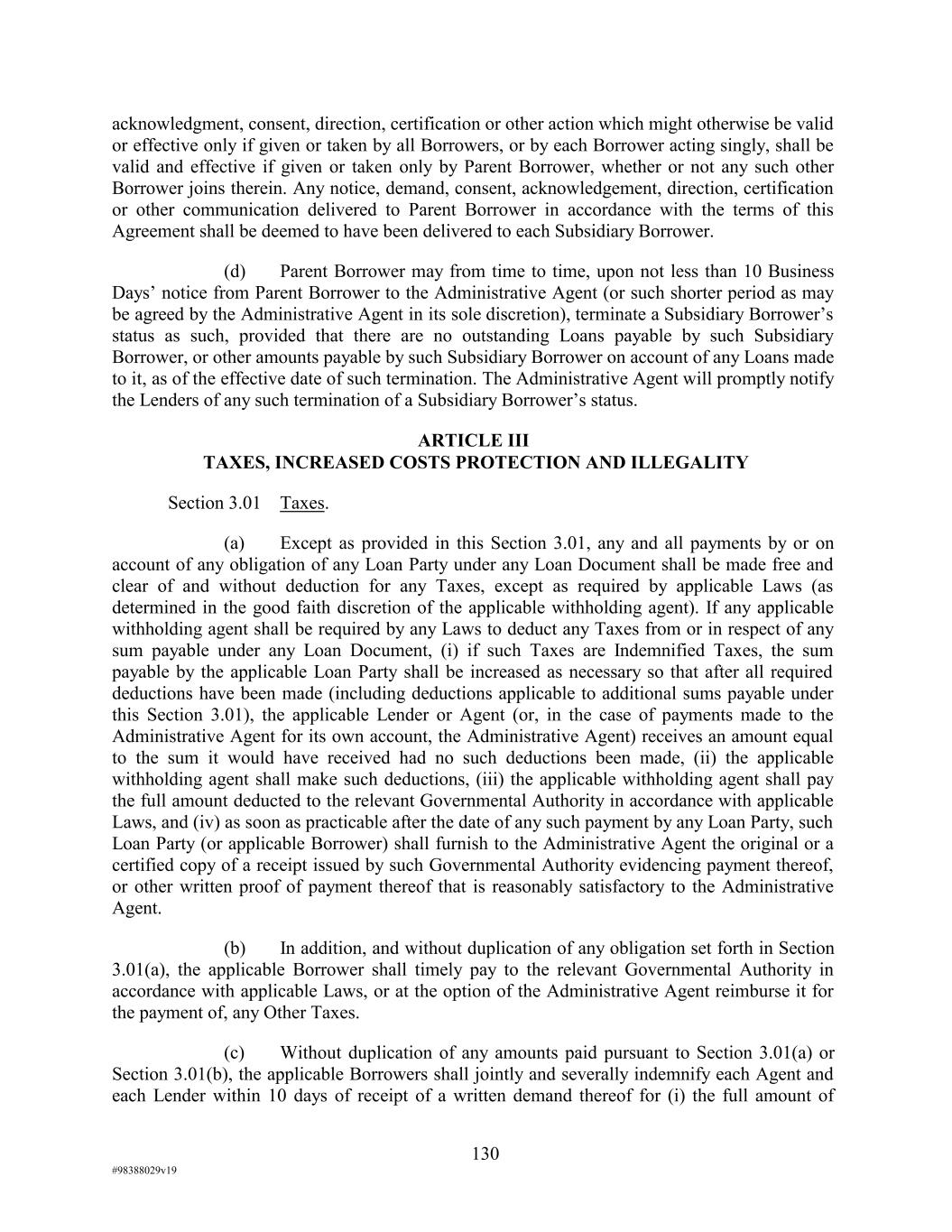 acknowledgment, consent, direction, certification or other action which might otherwise be valid or effective only if given or taken by all Borrowers, or by each Borrower acting singly, shall be valid and effective if given or taken only by Parent Borrower, whether or not any such other Borrower joins therein. Any notice, demand, consent, acknowledgement, direction, certification or other communication delivered to Parent Borrower in accordance with the terms of this Agreement shall be deemed to have been delivered to each Subsidiary Borrower.

(d) Parent Borrower may from time to time, upon not less than 10 Business Days' notice from Parent Borrower to the Administrative Agent (or such shorter period as may be agreed by the Administrative Agent in its sole discretion), terminate a Subsidiary Borrower's status as such, provided that there are no outstanding Loans payable by such Subsidiary Borrower, or other amounts payable by such Subsidiary Borrower on account of any Loans made to it, as of the effective date of such termination. The Administrative Agent will promptly notify the Lenders of any such termination of a Subsidiary Borrower's status.

ARTICLE III
TAXES, INCREASED COSTS PROTECTION AND ILLEGALITY

Section 3.01 Taxes.

(a) Except as provided in this Section 3.01, any and all payments by or on account of any obligation of any Loan Party under any Loan Document shall be made free and clear of and without deduction for any Taxes, except as required by applicable Laws (as determined in the good faith discretion of the applicable withholding agent). If any applicable withholding agent shall be required by any Laws to deduct any Taxes from or in respect of any sum payable under any Loan Document, (i) if such Taxes are Indemnified Taxes, the sum payable by the applicable Loan Party shall be increased as necessary so that after all required deductions have been made (including deductions applicable to additional sums payable under this Section 3.01), the applicable Lender or Agent (or, in the case of payments made to the Administrative Agent for its own account, the Administrative Agent) receives an amount equal to the sum it would have received had no such deductions been made, (ii) the applicable withholding agent shall make such deductions, (iii) the applicable withholding agent shall pay the full amount deducted to the relevant Governmental Authority in accordance with applicable Laws, and (iv) as soon as practicable after the date of any such payment by any Loan Party, such Loan Party (or applicable Borrower) shall furnish to the Administrative Agent the original or a certified copy of a receipt issued by such Governmental Authority evidencing payment thereof, or other written proof of payment thereof that is reasonably satisfactory to the Administrative Agent.

(b) In addition, and without duplication of any obligation set forth in Section 3.01(a), the applicable Borrower shall timely pay to the relevant Governmental Authority in accordance with applicable Laws, or at the option of the Administrative Agent reimburse it for the payment of, any Other Taxes.

(c) Without duplication of any amounts paid pursuant to Section 3.01(a) or Section 3.01(b), the applicable Borrowers shall jointly and severally indemnify each Agent and each Lender within 10 days of receipt of a written demand thereof for (i) the full amount of

130

#98388029v19